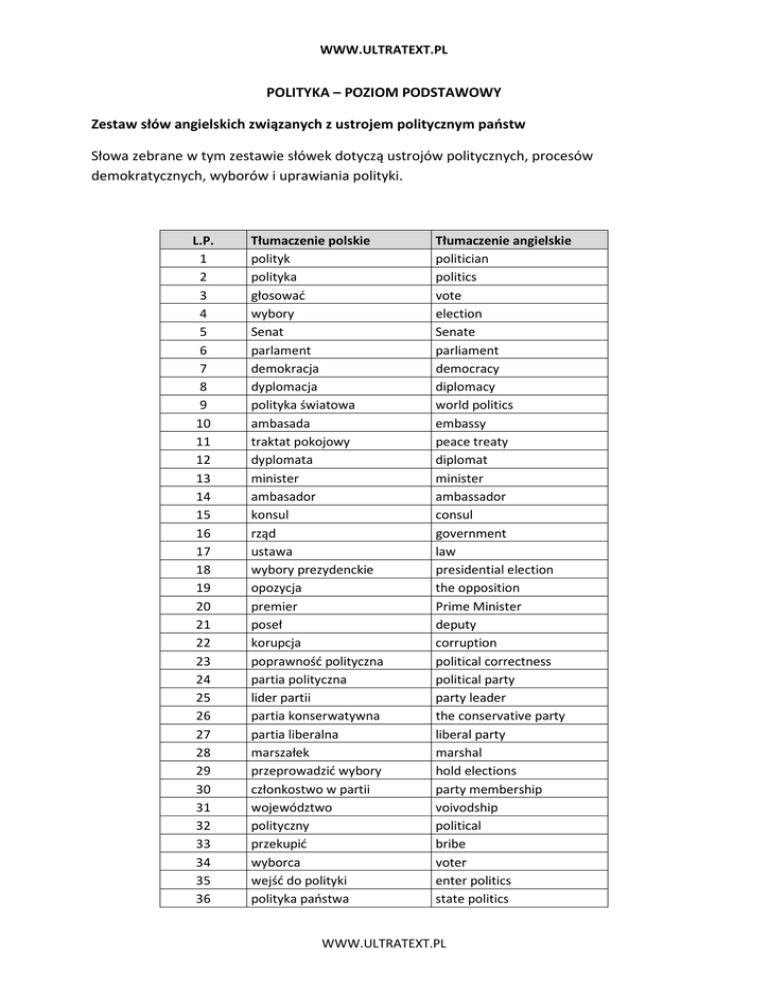 WWW.ULTRATEXT.PL

POLITYKA – POZIOM PODSTAWOWY

Zestaw słów angielskich związanych z ustrojem politycznym państw

Słowa zebrane w tym zestawie słówek dotyczą ustrojów politycznych, procesów demokratycznych, wyborów i uprawiania polityki.

| L.P. | Tłumaczenie polskie | Tłumaczenie angielskie |
|---|---|---|
| 1 | polityk | politician |
| 2 | polityka | politics |
| 3 | głosować | vote |
| 4 | wybory | election |
| 5 | Senat | Senate |
| 6 | parlament | parliament |
| 7 | demokracja | democracy |
| 8 | dyplomacja | diplomacy |
| 9 | polityka światowa | world politics |
| 10 | ambasada | embassy |
| 11 | traktat pokojowy | peace treaty |
| 12 | dyplomata | diplomat |
| 13 | minister | minister |
| 14 | ambasador | ambassador |
| 15 | konsul | consul |
| 16 | rząd | government |
| 17 | ustawa | law |
| 18 | wybory prezydenckie | presidential election |
| 19 | opozycja | the opposition |
| 20 | premier | Prime Minister |
| 21 | poseł | deputy |
| 22 | korupcja | corruption |
| 23 | poprawność polityczna | political correctness |
| 24 | partia polityczna | political party |
| 25 | lider partii | party leader |
| 26 | partia konserwatywna | the conservative party |
| 27 | partia liberalna | liberal party |
| 28 | marszałek | marshal |
| 29 | przeprowadzić wybory | hold elections |
| 30 | członkostwo w partii | party membership |
| 31 | województwo | voivodship |
| 32 | polityczny | political |
| 33 | przekupić | bribe |
| 34 | wyborca | voter |
| 35 | wejść do polityki | enter politics |
| 36 | polityka państwa | state politics |

WWW.ULTRATEXT.PL